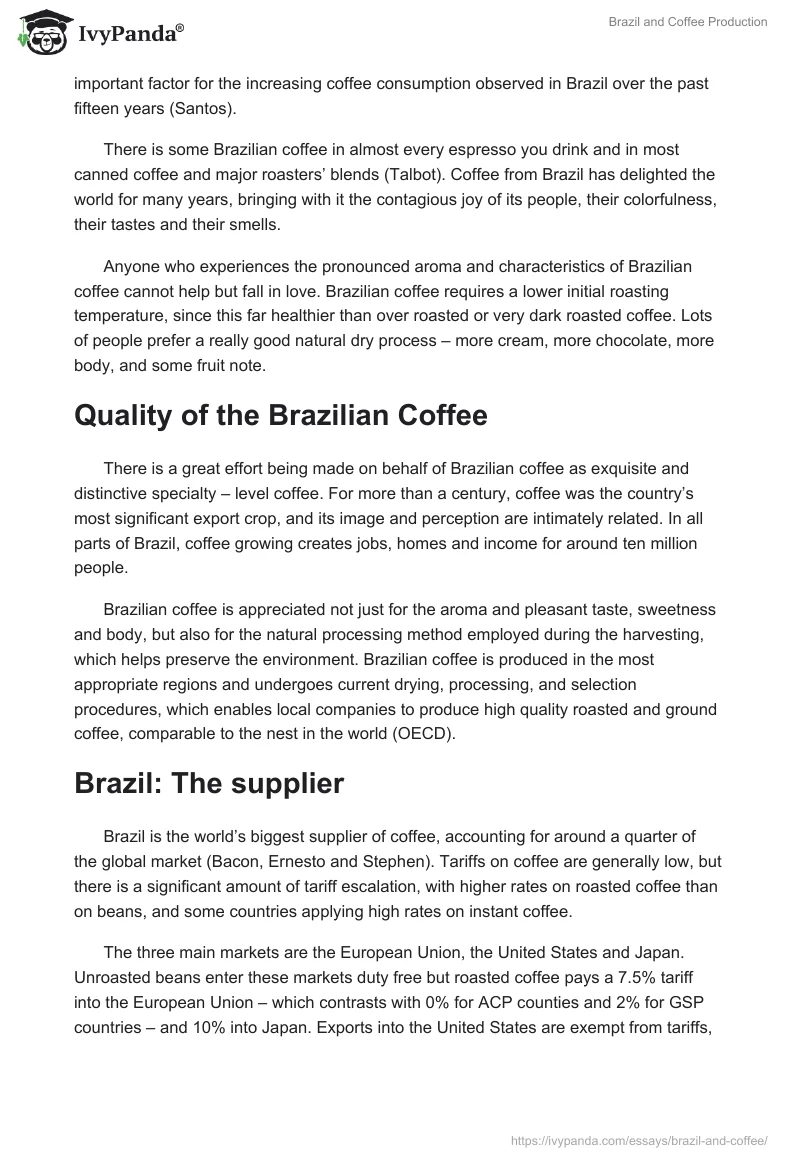 IvyPanda®

Brazil and Coffee Production

important factor for the increasing coffee consumption observed in Brazil over the past fifteen years (Santos).

There is some Brazilian coffee in almost every espresso you drink and in most canned coffee and major roasters' blends (Talbot). Coffee from Brazil has delighted the world for many years, bringing with it the contagious joy of its people, their colorfulness, their tastes and their smells.

Anyone who experiences the pronounced aroma and characteristics of Brazilian coffee cannot help but fall in love. Brazilian coffee requires a lower initial roasting temperature, since this far healthier than over roasted or very dark roasted coffee. Lots of people prefer a really good natural dry process – more cream, more chocolate, more body, and some fruit note.

Quality of the Brazilian Coffee

There is a great effort being made on behalf of Brazilian coffee as exquisite and distinctive specialty – level coffee. For more than a century, coffee was the country's most significant export crop, and its image and perception are intimately related. In all parts of Brazil, coffee growing creates jobs, homes and income for around ten million people.

Brazilian coffee is appreciated not just for the aroma and pleasant taste, sweetness and body, but also for the natural processing method employed during the harvesting, which helps preserve the environment. Brazilian coffee is produced in the most appropriate regions and undergoes current drying, processing, and selection procedures, which enables local companies to produce high quality roasted and ground coffee, comparable to the nest in the world (OECD).

Brazil: The supplier

Brazil is the world's biggest supplier of coffee, accounting for around a quarter of the global market (Bacon, Ernesto and Stephen). Tariffs on coffee are generally low, but there is a significant amount of tariff escalation, with higher rates on roasted coffee than on beans, and some countries applying high rates on instant coffee.

The three main markets are the European Union, the United States and Japan. Unroasted beans enter these markets duty free but roasted coffee pays a 7.5% tariff into the European Union – which contrasts with 0% for ACP counties and 2% for GSP countries – and 10% into Japan. Exports into the United States are exempt from tariffs,

https://ivypanda.com/essays/brazil-and-coffee/